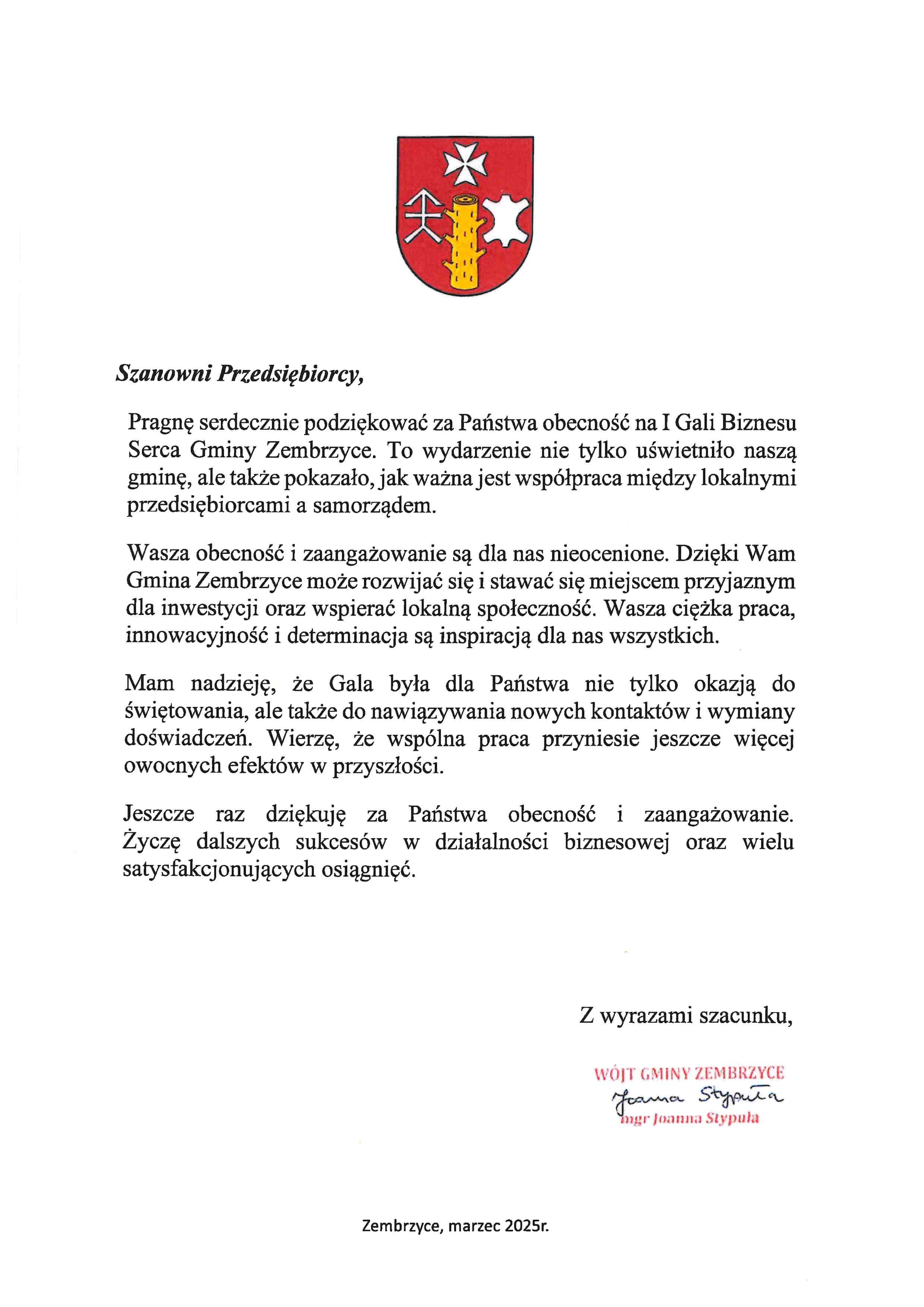 Szanowni Przedsiębiorcy,

Pragnę serdecznie podziękować za Państwa obecność na I Gali Biznesu Serca Gminy Zembrzyce. To wydarzenie nie tylko uświetniło naszą gminę, ale także pokazało, jak ważna jest współpraca między lokalnymi przedsiębiorcami a samorządem.

Wasza obecność i zaangażowanie są dla nas nieocenione. Dzięki Wam Gmina Zembrzyce może rozwijać się i stawać się miejscem przyjaznym dla inwestycji oraz wspierać lokalną społeczność. Wasza ciężka praca, innowacyjność i determinacja są inspiracją dla nas wszystkich.

Mam nadzieję, że Gala była dla Państwa nie tylko okazją do świętowania, ale także do nawiązywania nowych kontaktów i wymiany doświadczeń. Wierzę, że wspólna praca przyniesie jeszcze więcej owocnych efektów w przyszłości.

Jeszcze raz dziękuję za Państwa obecność i zaangażowanie. Życzę dalszych sukcesów w działalności biznesowej oraz wielu satysfakcjonujących osiągnięć.

Z wyrazami szacunku,

WÓJT GMINY ZEMBRZYCE
Joanna Stypuła
mgr Joanna Stypuła

Zembrzyce, marzec 2025r.